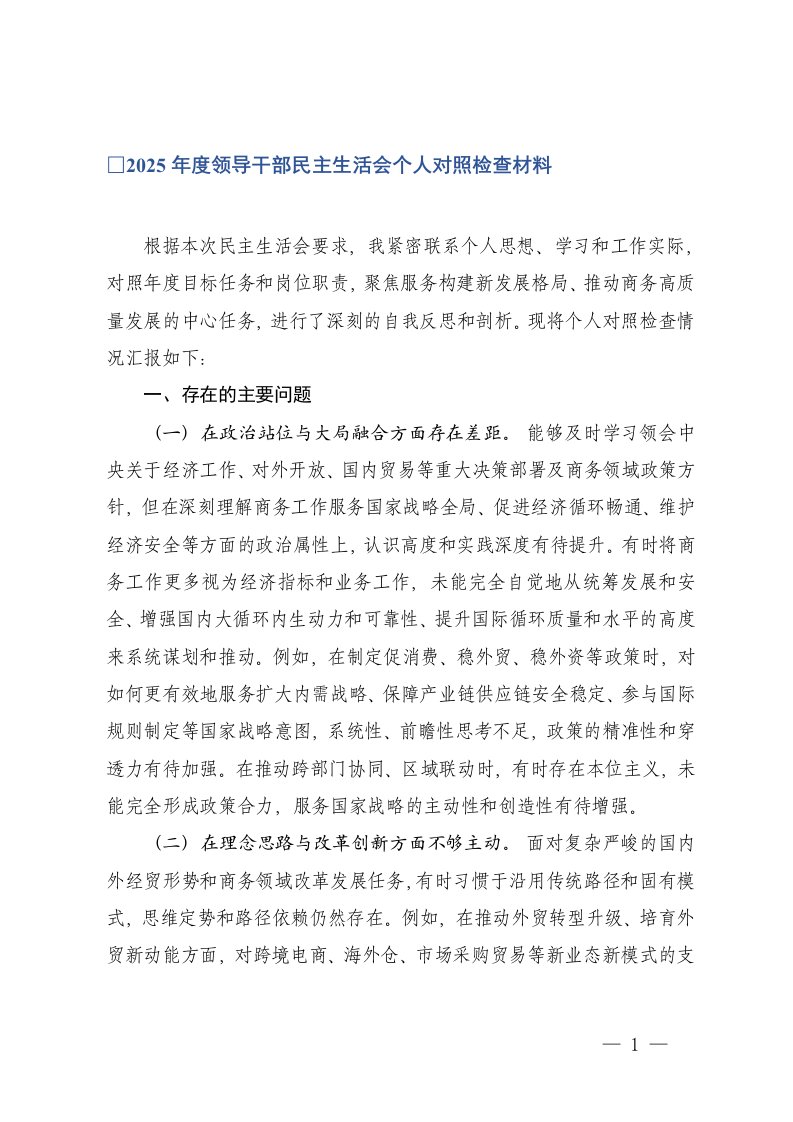 □2025 年度领导干部民主生活会个人对照检查材料

根据本次民主生活会要求，我紧密联系个人思想、学习和工作实际，对照年度目标任务和岗位职责，聚焦服务构建新发展格局、推动商务高质量发展的中心任务，进行了深刻的自我反思和剖析。现将个人对照检查情况汇报如下：

一、存在的主要问题

（一）在政治站位与大局融合方面存在差距。能够及时学习领会中央关于经济工作、对外开放、国内贸易等重大决策部署及商务领域政策方针，但在深刻理解商务工作服务国家战略全局、促进经济循环畅通、维护经济安全等方面的政治属性上，认识高度和实践深度有待提升。有时将商务工作更多视为经济指标和业务工作，未能完全自觉地从统筹发展和安全、增强国内大循环内生动力和可靠性、提升国际循环质量和水平的高度来系统谋划和推动。例如，在制定促消费、稳外贸、稳外资等政策时，对如何更有效地服务扩大内需战略、保障产业链供应链安全稳定、参与国际规则制定等国家战略意图，系统性、前瞻性思考不足，政策的精准性和穿透力有待加强。在推动跨部门协同、区域联动时，有时存在本位主义，未能完全形成政策合力，服务国家战略的主动性和创造性有待增强。

（二）在理念思路与改革创新方面不够主动。面对复杂严峻的国内外经贸形势和商务领域改革发展任务，有时习惯于沿用传统路径和固有模式，思维定势和路径依赖仍然存在。例如，在推动外贸转型升级、培育外贸新动能方面，对跨境电商、海外仓、市场采购贸易等新业态新模式的支

— 1 —